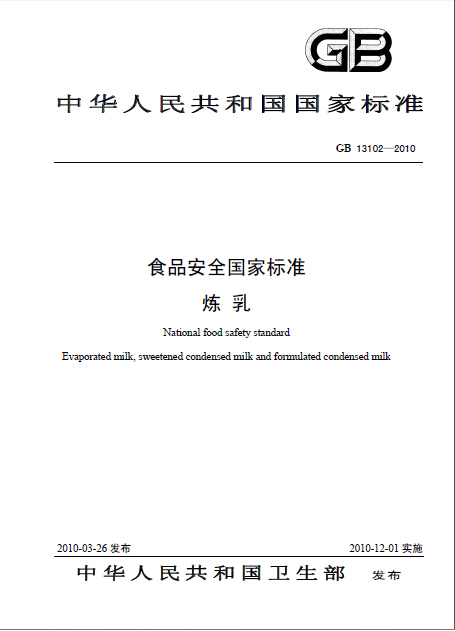 GB

中华人民共和国国家标准

GB 13102—2010

食品安全国家标准
炼 乳

National food safety standard
Evaporated milk, sweetened condensed milk and formulated condensed milk

2010-03-26 发布

2010-12-01 实施

中华人民共和国卫生部 发布